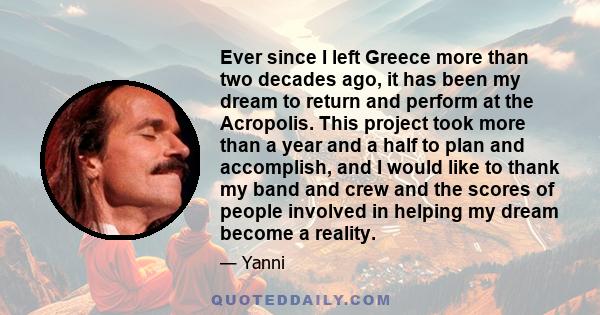 Ever since I left Greece more than two decades ago, it has been my dream to return and perform at the Acropolis. This project took more than a year and a half to plan and accomplish, and I would like to thank my band and crew and the scores of people involved in helping my dream become a reality.

— Yanni

QUOTEDDAILY.COM